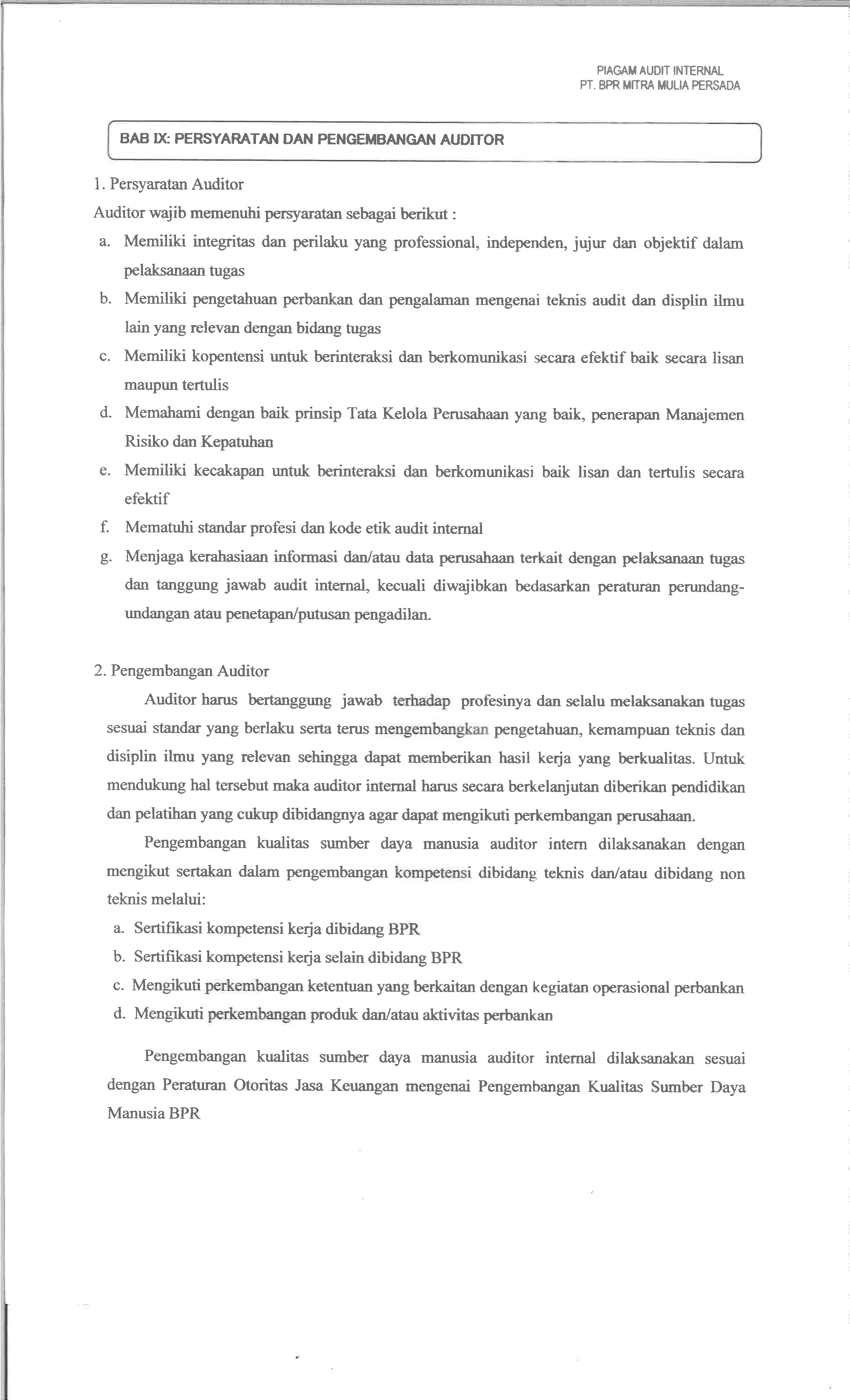 PIAGAM AUDIT INTERNAL
PT. BPR MITRA MULIA PERSADA

BAB IX: PERSYARATAN DAN PENGEMBANGAN AUDITOR

1. Persyaratan Auditor

Auditor wajib memenuhi persyaratan sebagai berikut :

a. Memiliki integritas dan perilaku yang professional, independen, jujur dan objektif dalam pelaksanaan tugas
b. Memiliki pengetahuan perbankan dan pengalaman mengenai teknis audit dan displin ilmu lain yang relevan dengan bidang tugas
c. Memiliki kopentensi untuk berinteraksi dan berkomunikasi secara efektif baik secara lisan maupun tertulis
d. Memahami dengan baik prinsip Tata Kelola Perusahaan yang baik, penerapan Manajemen Risiko dan Kepatuhan
e. Memiliki kecakapan untuk berinteraksi dan berkomunikasi baik lisan dan tertulis secara efektif
f. Mematuhi standar profesi dan kode etik audit internal
g. Menjaga kerahasiaan informasi dan/atau data perusahaan terkait dengan pelaksanaan tugas dan tanggung jawab audit internal, kecuali diwajibkan bedasarkan peraturan perundang-undangan atau penetapan/putusan pengadilan.

2. Pengembangan Auditor

Auditor harus bertanggung jawab terhadap profesinya dan selalu melaksanakan tugas sesuai standar yang berlaku serta terus mengembangkan pengetahuan, kemampuan teknis dan disiplin ilmu yang relevan sehingga dapat memberikan hasil kerja yang berkualitas. Untuk mendukung hal tersebut maka auditor internal harus secara berkelanjutan diberikan pendidikan dan pelatihan yang cukup dibidangnya agar dapat mengikuti perkembangan perusahaan.

Pengembangan kualitas sumber daya manusia auditor intern dilaksanakan dengan mengikut sertakan dalam pengembangan kompetensi dibidang teknis dan/atau dibidang non teknis melalui:

a. Sertifikasi kompetensi kerja dibidang BPR
b. Sertifikasi kompetensi kerja selain dibidang BPR
c. Mengikuti perkembangan ketentuan yang berkaitan dengan kegiatan operasional perbankan
d. Mengikuti perkembangan produk dan/atau aktivitas perbankan

Pengembangan kualitas sumber daya manusia auditor internal dilaksanakan sesuai dengan Peraturan Otoritas Jasa Keuangan mengenai Pengembangan Kualitas Sumber Daya Manusia BPR